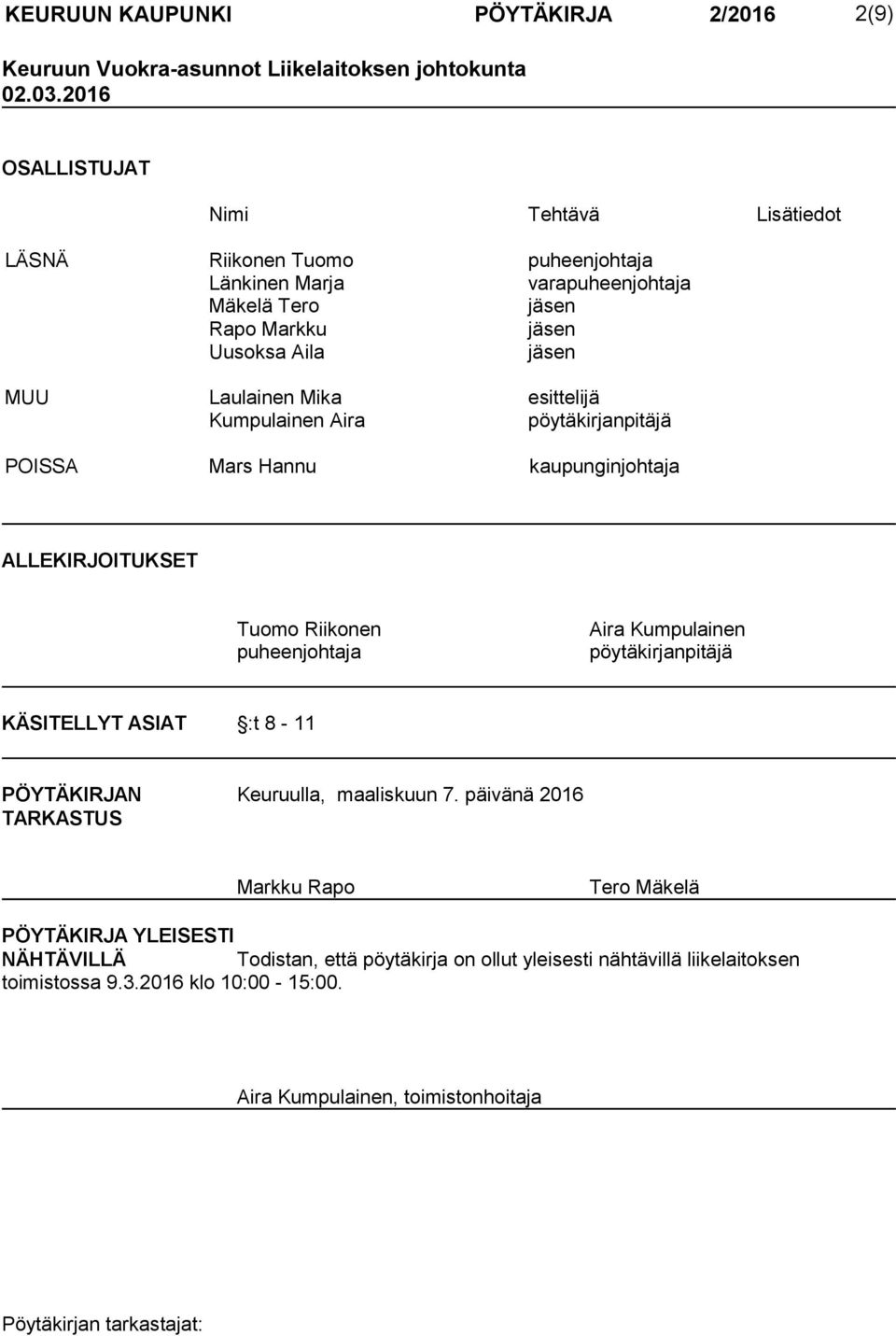 KEURUUN KAUPUNKI PÖYTÄKIRJA 2/2016 2(9)

Keuruun Vuokra-asunnot Liikelaitoksen johtokunta
02.03.2016

OSALLISTUJAT

| | Nimi | Tehtävä | Lisätiedot |
|---|---|---|---|
| LÄSNÄ | Riikonen Tuomo | puheenjohtaja | |
| | Länkinen Marja | varapuheenjohtaja | |
| | Mäkelä Tero | jäsen | |
| | Rapo Markku | jäsen | |
| | Uusoksa Aila | jäsen | |
| MUU | Laulainen Mika | esittelijä | |
| | Kumpulainen Aira | pöytäkirjanpitäjä | |
| POISSA | Mars Hannu | kaupunginjohtaja | |

ALLEKIRJOITUKSET

Tuomo Riikonen
puheenjohtaja

Aira Kumpulainen
pöytäkirjanpitäjä

KÄSITELLYT ASIAT §:t 8 - 11

PÖYTÄKIRJAN TARKASTUS Keuruulla, maaliskuun 7. päivänä 2016

Markku Rapo Tero Mäkelä

PÖYTÄKIRJA YLEISESTI NÄHTÄVILLÄ Todistan, että pöytäkirja on ollut yleisesti nähtävillä liikelaitoksen toimistossa 9.3.2016 klo 10:00 - 15:00.

Aira Kumpulainen, toimistonhoitaja

Pöytäkirjan tarkastajat: